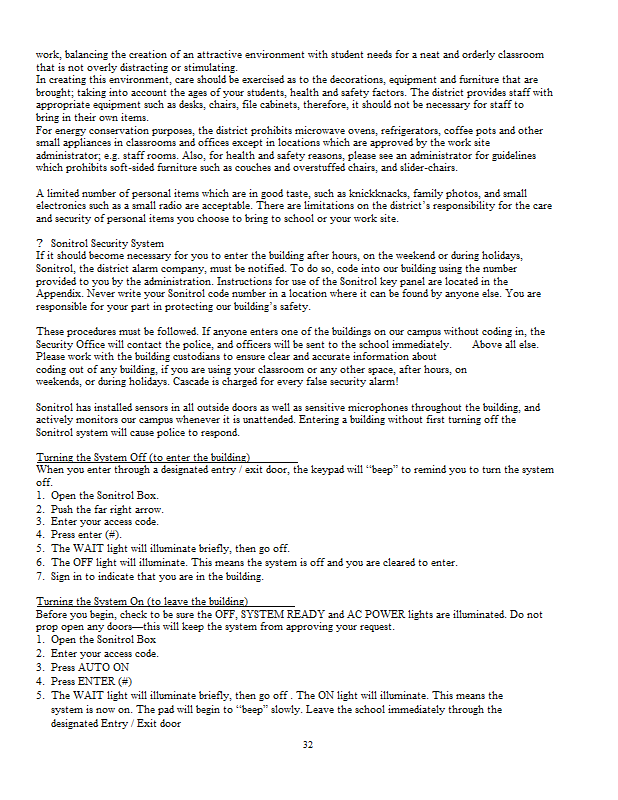 work, balancing the creation of an attractive environment with student needs for a neat and orderly classroom that is not overly distracting or stimulating.
In creating this environment, care should be exercised as to the decorations, equipment and furniture that are brought; taking into account the ages of your students, health and safety factors. The district provides staff with appropriate equipment such as desks, chairs, file cabinets, therefore, it should not be necessary for staff to bring in their own items.
For energy conservation purposes, the district prohibits microwave ovens, refrigerators, coffee pots and other small appliances in classrooms and offices except in locations which are approved by the work site administrator; e.g. staff rooms. Also, for health and safety reasons, please see an administrator for guidelines which prohibits soft-sided furniture such as couches and overstuffed chairs, and slider-chairs.

A limited number of personal items which are in good taste, such as knickknacks, family photos, and small electronics such as a small radio are acceptable. There are limitations on the district's responsibility for the care and security of personal items you choose to bring to school or your work site.

? Sonitrol Security System
If it should become necessary for you to enter the building after hours, on the weekend or during holidays, Sonitrol, the district alarm company, must be notified. To do so, code into our building using the number provided to you by the administration. Instructions for use of the Sonitrol key panel are located in the Appendix. Never write your Sonitrol code number in a location where it can be found by anyone else. You are responsible for your part in protecting our building's safety.

These procedures must be followed. If anyone enters one of the buildings on our campus without coding in, the Security Office will contact the police, and officers will be sent to the school immediately. Above all else. Please work with the building custodians to ensure clear and accurate information about coding out of any building, if you are using your classroom or any other space, after hours, on weekends, or during holidays. Cascade is charged for every false security alarm!

Sonitrol has installed sensors in all outside doors as well as sensitive microphones throughout the building, and actively monitors our campus whenever it is unattended. Entering a building without first turning off the Sonitrol system will cause police to respond.

Turning the System Off (to enter the building)
When you enter through a designated entry / exit door, the keypad will "beep" to remind you to turn the system off.
1. Open the Sonitrol Box.
2. Push the far right arrow.
3. Enter your access code.
4. Press enter (#).
5. The WAIT light will illuminate briefly, then go off.
6. The OFF light will illuminate. This means the system is off and you are cleared to enter.
7. Sign in to indicate that you are in the building.

Turning the System On (to leave the building)
Before you begin, check to be sure the OFF, SYSTEM READY and AC POWER lights are illuminated. Do not prop open any doors—this will keep the system from approving your request.
1. Open the Sonitrol Box
2. Enter your access code.
3. Press AUTO ON
4. Press ENTER (#)
5. The WAIT light will illuminate briefly, then go off . The ON light will illuminate. This means the system is now on. The pad will begin to "beep" slowly. Leave the school immediately through the designated Entry / Exit door

32